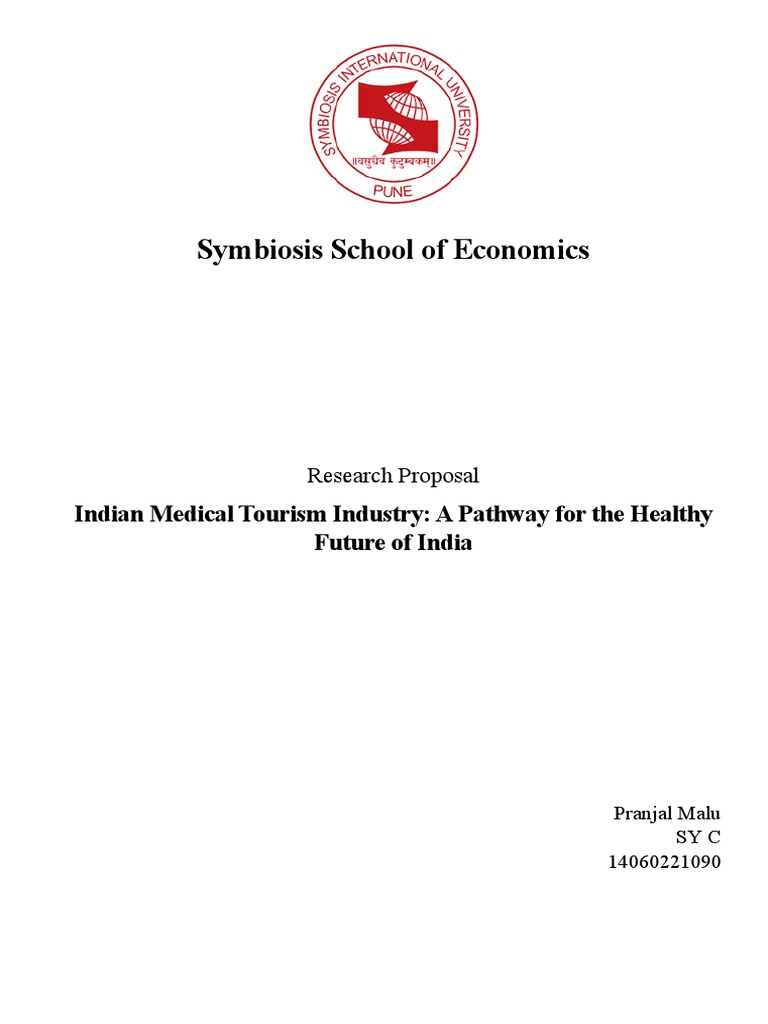 SYMBIOSIS INTERNATIONAL UNIVERSITY
॥वसुधैव कुटुम्बकम्॥
PUNE

Symbiosis School of Economics

Research Proposal

Indian Medical Tourism Industry: A Pathway for the Healthy Future of India

Pranjal Malu
SY C
14060221090